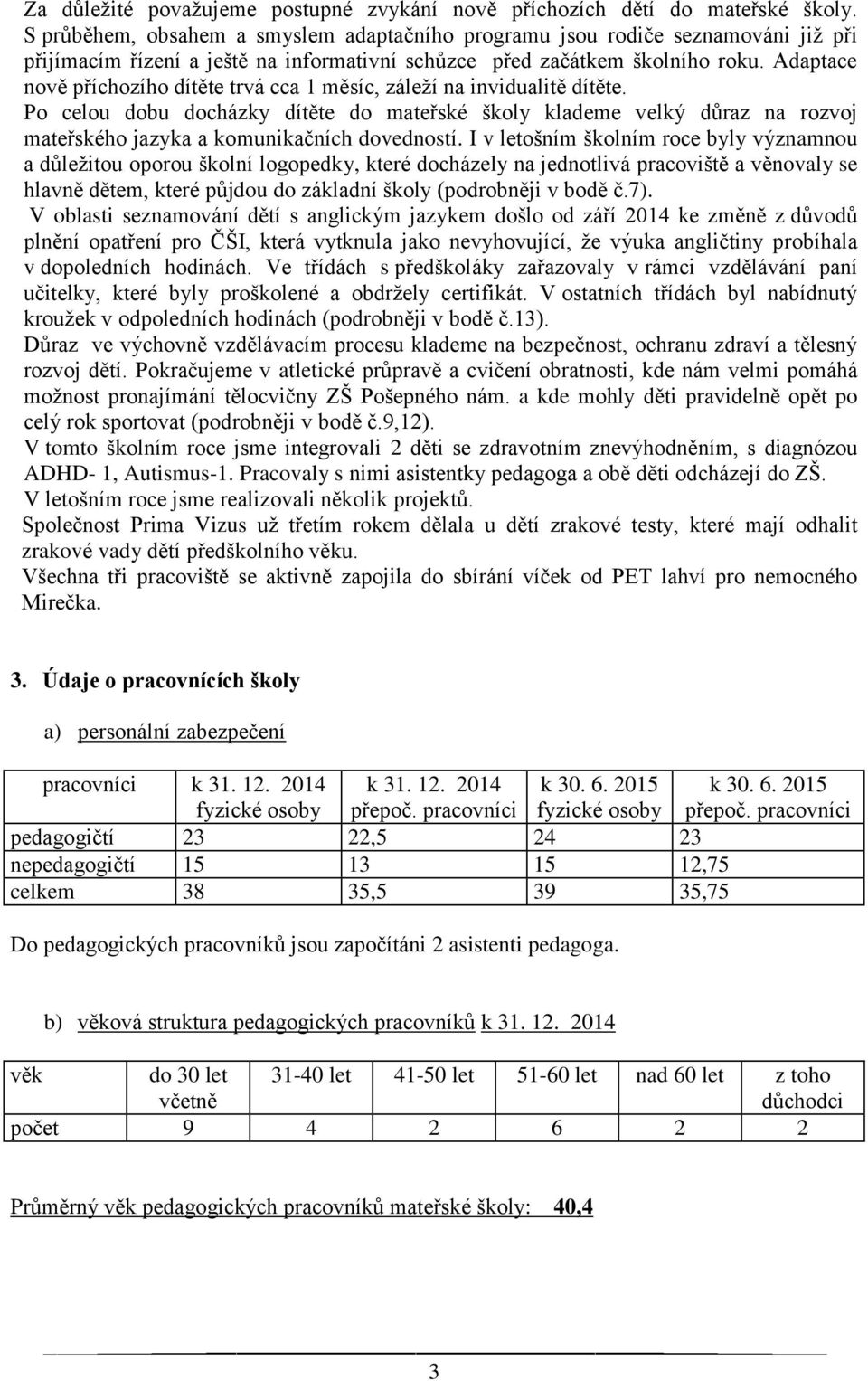 Za důležité považujeme postupné zvykání nově příchozích dětí do mateřské školy. S průběhem, obsahem a smyslem adaptačního programu jsou rodiče seznamováni již při přijímacím řízení a ještě na informativní schůzce před začátkem školního roku. Adaptace nově příchozího dítěte trvá cca 1 měsíc, záleží na invidualitě dítěte.
Po celou dobu docházky dítěte do mateřské školy klademe velký důraz na rozvoj mateřského jazyka a komunikačních dovedností. I v letošním školním roce byly významnou a důležitou oporou školní logopedky, které docházely na jednotlivá pracoviště a věnovaly se hlavně dětem, které půjdou do základní školy (podrobněji v bodě č.7).
V oblasti seznamování dětí s anglickým jazykem došlo od září 2014 ke změně z důvodů plnění opatření pro ČŠI, která vytknula jako nevyhovující, že výuka angličtiny probíhala v dopoledních hodinách. Ve třídách s předškoláky zařazovaly v rámci vzdělávání paní učitelky, které byly proškolené a obdržely certifikát. V ostatních třídách byl nabídnutý kroužek v odpoledních hodinách (podrobněji v bodě č.13).
Důraz ve výchovně vzdělávacím procesu klademe na bezpečnost, ochranu zdraví a tělesný rozvoj dětí. Pokračujeme v atletické průpravě a cvičení obratnosti, kde nám velmi pomáhá možnost pronajímání tělocvičny ZŠ Pošepného nám. a kde mohly děti pravidelně opět po celý rok sportovat (podrobněji v bodě č.9,12).
V tomto školním roce jsme integrovali 2 děti se zdravotním znevýhodněním, s diagnózou ADHD- 1, Autismus-1. Pracovaly s nimi asistentky pedagoga a obě děti odcházejí do ZŠ.
V letošním roce jsme realizovali několik projektů.
Společnost Prima Vizus už třetím rokem dělala u dětí zrakové testy, které mají odhalit zrakové vady dětí předškolního věku.
Všechna tři pracoviště se aktivně zapojila do sbírání víček od PET lahví pro nemocného Mirečka.

3. Údaje o pracovnících školy

a) personální zabezpečení

| pracovníci | k 31. 12. 2014 fyzické osoby | k 31. 12. 2014 přepoč. pracovníci | k 30. 6. 2015 fyzické osoby | k 30. 6. 2015 přepoč. pracovníci |
|---|---|---|---|---|
| pedagogičtí | 23 | 22,5 | 24 | 23 |
| nepedagogičtí | 15 | 13 | 15 | 12,75 |
| celkem | 38 | 35,5 | 39 | 35,75 |

Do pedagogických pracovníků jsou započítáni 2 asistenti pedagoga.

b) věková struktura pedagogických pracovníků k 31. 12. 2014

| věk | do 30 let včetně | 31-40 let | 41-50 let | 51-60 let | nad 60 let | z toho důchodci |
|---|---|---|---|---|---|---|
| počet | 9 | 4 | 2 | 6 | 2 | 2 |

Průměrný věk pedagogických pracovníků mateřské školy: 40,4

3